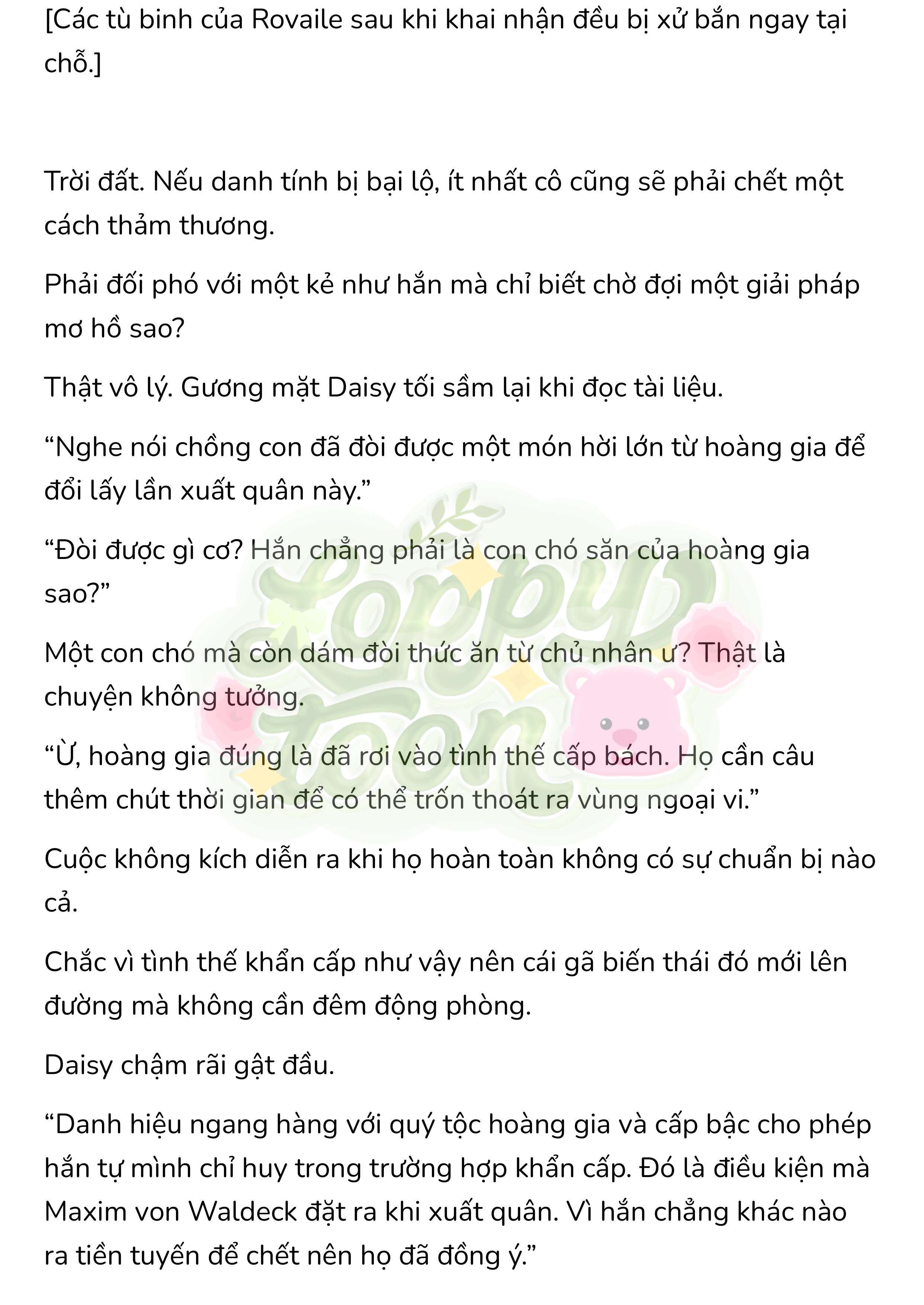 [Các tù binh của Rovaile sau khi khai nhận đều bị xử bắn ngay tại chỗ.]

Trời đất. Nếu danh tính bị bại lộ, ít nhất cô cũng sẽ phải chết một cách thảm thương.

Phải đối phó với một kẻ như hắn mà chỉ biết chờ đợi một giải pháp mơ hồ sao?

Thật vô lý. Gương mặt Daisy tối sầm lại khi đọc tài liệu.

“Nghe nói chồng con đã đòi được một món hời lớn từ hoàng gia để đổi lấy lần xuất quân này.”

“Đòi được gì cơ? Hắn chẳng phải là con chó săn của hoàng gia sao?”

Một con chó mà còn dám đòi thức ăn từ chủ nhân ư? Thật là chuyện không tưởng.

“Ừ, hoàng gia đúng là đã rơi vào tình thế cấp bách. Họ cần câu thêm chút thời gian để có thể trốn thoát ra vùng ngoại vi.”

Cuộc không kích diễn ra khi họ hoàn toàn không có sự chuẩn bị nào cả.

Chắc vì tình thế khẩn cấp như vậy nên cái gã biến thái đó mới lên đường mà không cần đêm động phòng.

Daisy chậm rãi gật đầu.

“Danh hiệu ngang hàng với quý tộc hoàng gia và cấp bậc cho phép hắn tự mình chỉ huy trong trường hợp khẩn cấp. Đó là điều kiện mà Maxim von Waldeck đặt ra khi xuất quân. Vì hắn chẳng khác nào ra tiền tuyến để chết nên họ đã đồng ý.”

Loppy Toon